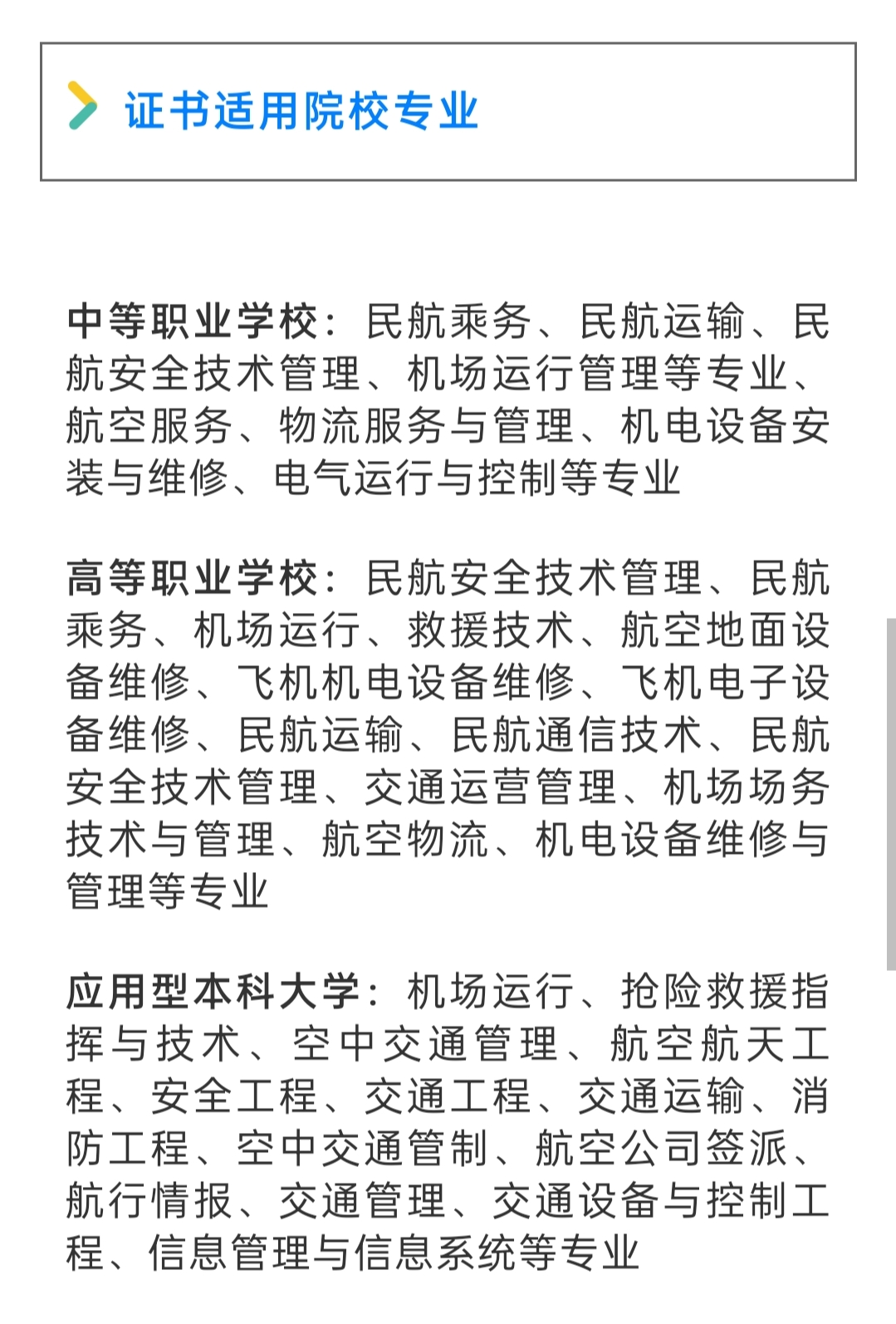 证书适用院校专业

中等职业学校：民航乘务、民航运输、民航安全技术管理、机场运行管理等专业、航空服务、物流服务与管理、机电设备安装与维修、电气运行与控制等专业

高等职业学校：民航安全技术管理、民航乘务、机场运行、救援技术、航空地面设备维修、飞机机电设备维修、飞机电子设备维修、民航运输、民航通信技术、民航安全技术管理、交通运营管理、机场场务技术与管理、航空物流、机电设备维修与管理等专业

应用型本科大学：机场运行、抢险救援指挥与技术、空中交通管理、航空航天工程、安全工程、交通工程、交通运输、消防工程、空中交通管制、航空公司签派、航行情报、交通管理、交通设备与控制工程、信息管理与信息系统等专业